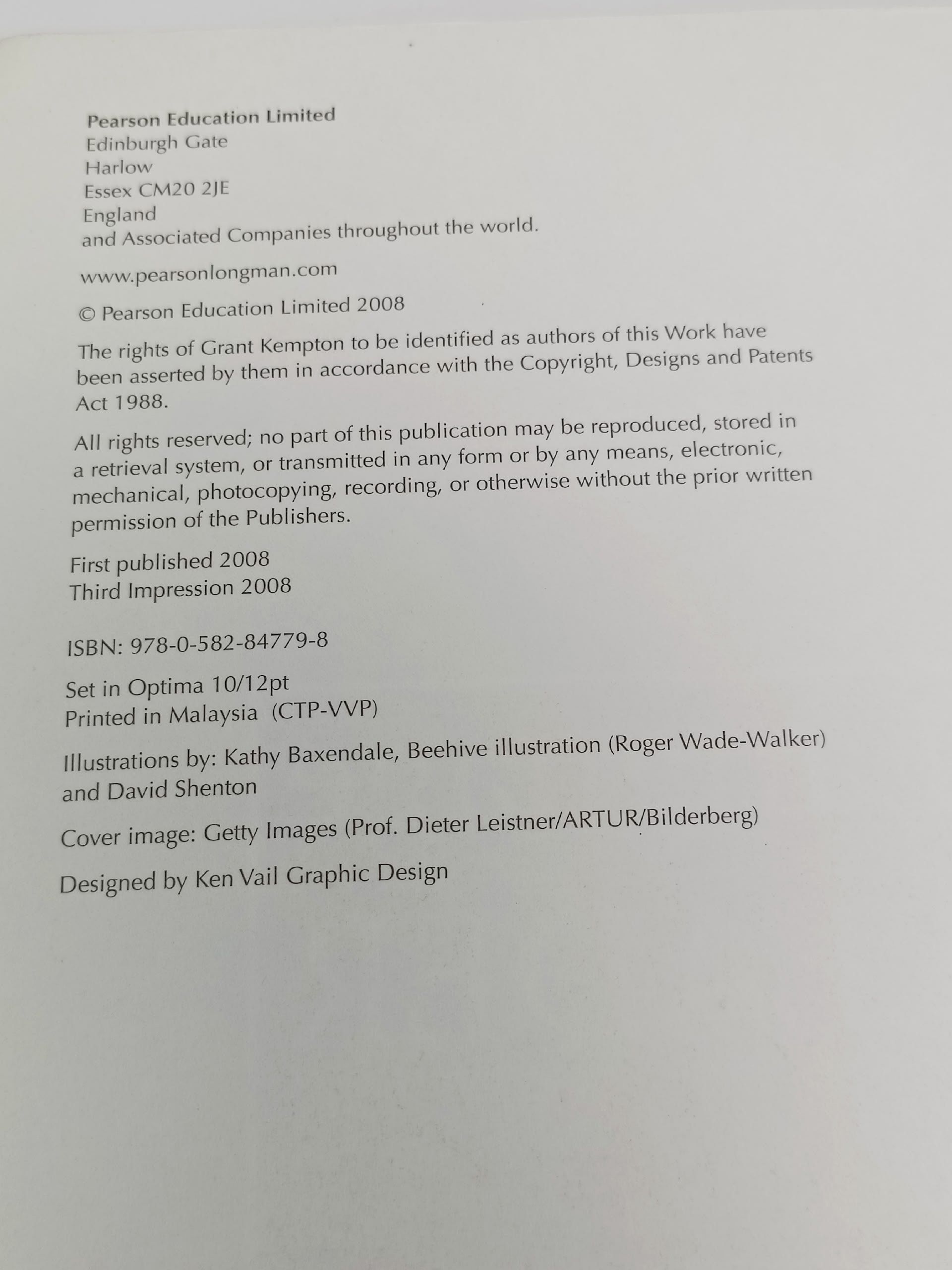 Pearson Education Limited
Edinburgh Gate
Harlow
Essex CM20 2JE
England
and Associated Companies throughout the world.

www.pearsonlongman.com

© Pearson Education Limited 2008

The rights of Grant Kempton to be identified as authors of this Work have been asserted by them in accordance with the Copyright, Designs and Patents Act 1988.

All rights reserved; no part of this publication may be reproduced, stored in a retrieval system, or transmitted in any form or by any means, electronic, mechanical, photocopying, recording, or otherwise without the prior written permission of the Publishers.

First published 2008
Third Impression 2008

ISBN: 978-0-582-84779-8

Set in Optima 10/12pt
Printed in Malaysia (CTP-VVP)

Illustrations by: Kathy Baxendale, Beehive illustration (Roger Wade-Walker) and David Shenton

Cover image: Getty Images (Prof. Dieter Leistner/ARTUR/Bilderberg)

Designed by Ken Vail Graphic Design